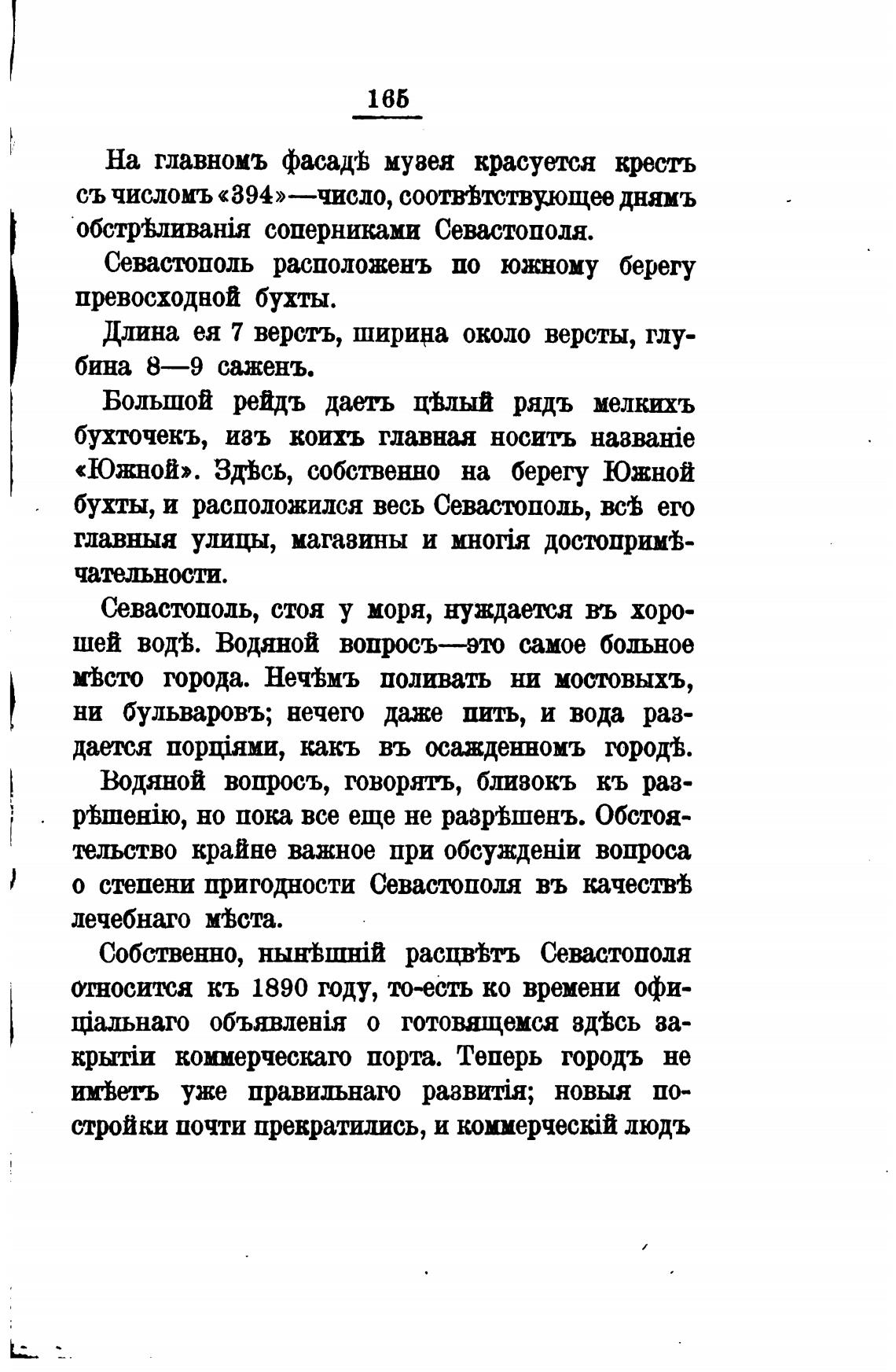 165

На главномъ фасадѣ музея красуется крестъ съ числомъ «394»—число, соотвѣтствующее днямъ обстрѣливанія соперниками Севастополя.

Севастополь расположенъ по южному берегу превосходной бухты.

Длина ея 7 верстъ, ширина около версты, глубина 8—9 саженъ.

Большой рейдъ даетъ цѣлый рядъ мелкихъ бухточекъ, изъ коихъ главная носитъ названіе «Южной». Здѣсь, собственно на берегу Южной бухты, и расположился весь Севастополь, всѣ его главныя улицы, магазины и многія достопримѣчательности.

Севастополь, стоя у моря, нуждается въ хорошей водѣ. Водяной вопросъ—это самое больное мѣсто города. Нечѣмъ поливать ни мостовыхъ, ни бульваровъ; нечего даже пить, и вода раздается порціями, какъ въ осажденномъ городѣ.

Водяной вопросъ, говорятъ, близокъ къ разрѣшенію, но пока все еще не разрѣшенъ. Обстоятельство крайне важное при обсужденіи вопроса о степени пригодности Севастополя въ качествѣ лечебнаго мѣста.

Собственно, нынѣшній расцвѣтъ Севастополя относится къ 1890 году, то-есть ко времени офиціальнаго объявленія о готовящемся здѣсь закрытіи коммерческаго порта. Теперь городъ не имѣетъ уже правильнаго развитія; новыя постройки почти прекратились, и коммерческій людъ